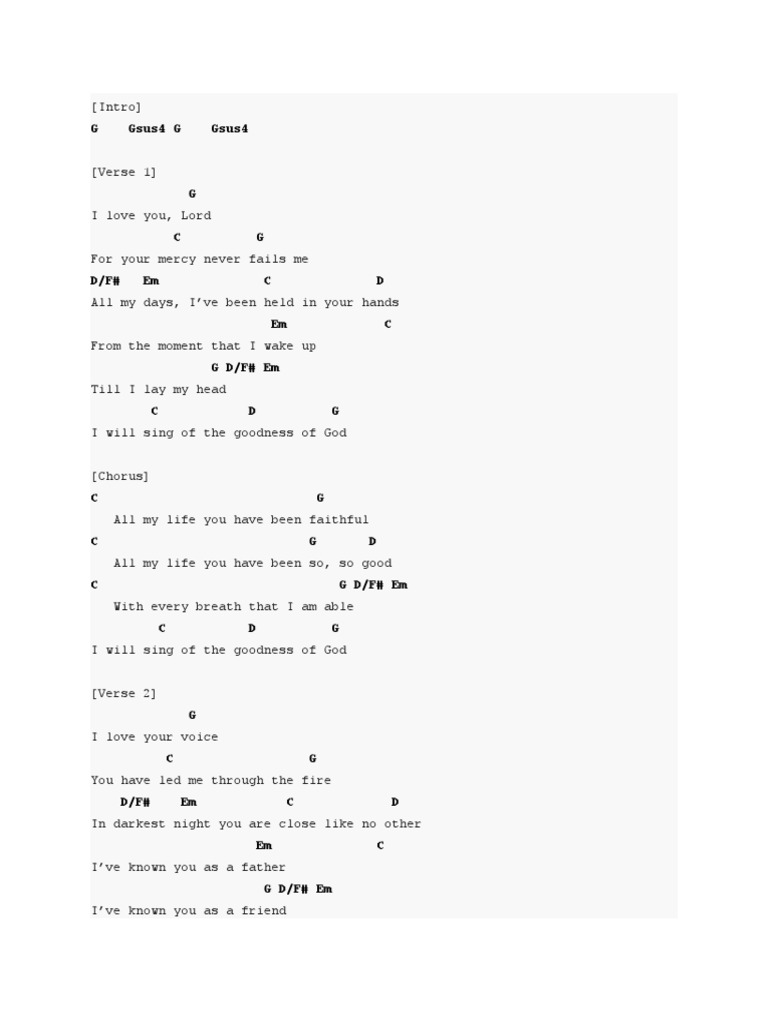 [Intro]
G    Gsus4 G    Gsus4

[Verse 1]
             G
I love you, Lord
           C          G
For your mercy never fails me
D/F#   Em             C             D
All my days, I've been held in your hands
                        Em             C
From the moment that I wake up
                G D/F# Em
Till I lay my head
        C           D          G
I will sing of the goodness of God

[Chorus]
C                              G
   All my life you have been faithful
C                              G       D
   All my life you have been so, so good
C                                 G D/F# Em
   With every breath that I am able
         C          D          G
I will sing of the goodness of God

[Verse 2]
             G
I love your voice
          C                G
You have led me through the fire
    D/F#    Em            C             D
In darkest night you are close like no other
                      Em              C
I've known you as a father
                           G D/F# Em
I've known you as a friend